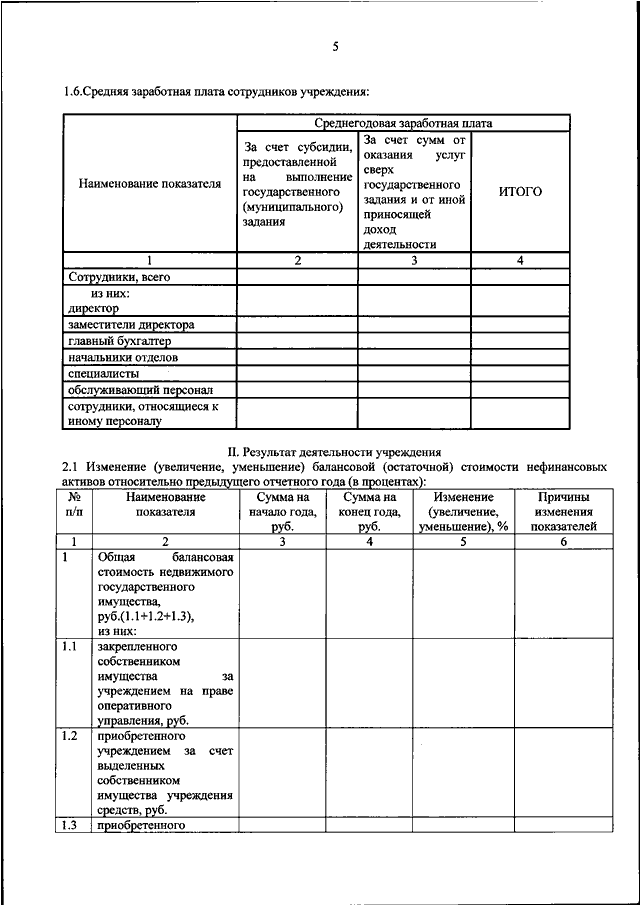 5

1.6.Средняя заработная плата сотрудников учреждения:

| Наименование показателя | Среднегодовая заработная плата | | |
|---|---|---|---|
| | За счет субсидии, предоставленной на выполнение государственного (муниципального) задания | За счет сумм от оказания услуг сверх государственного задания и от иной приносящей доход деятельности | ИТОГО |
| 1 | 2 | 3 | 4 |
| Сотрудники, всего | | | |
| из них: директор | | | |
| заместители директора | | | |
| главный бухгалтер | | | |
| начальники отделов | | | |
| специалисты | | | |
| обслуживающий персонал | | | |
| сотрудники, относящиеся к иному персоналу | | | |

II. Результат деятельности учреждения

2.1 Изменение (увеличение, уменьшение) балансовой (остаточной) стоимости нефинансовых активов относительно предыдущего отчетного года (в процентах):

| № п/п | Наименование показателя | Сумма на начало года, руб. | Сумма на конец года, руб. | Изменение (увеличение, уменьшение), % | Причины изменения показателей |
|---|---|---|---|---|---|
| 1 | 2 | 3 | 4 | 5 | 6 |
| 1 | Общая балансовая стоимость недвижимого государственного имущества, руб.(1.1+1.2+1.3), из них: | | | | |
| 1.1 | закрепленного собственником имущества за учреждением на праве оперативного управления, руб. | | | | |
| 1.2 | приобретенного учреждением за счет выделенных собственником имущества учреждения средств, руб. | | | | |
| 1.3 | приобретенного | | | | |